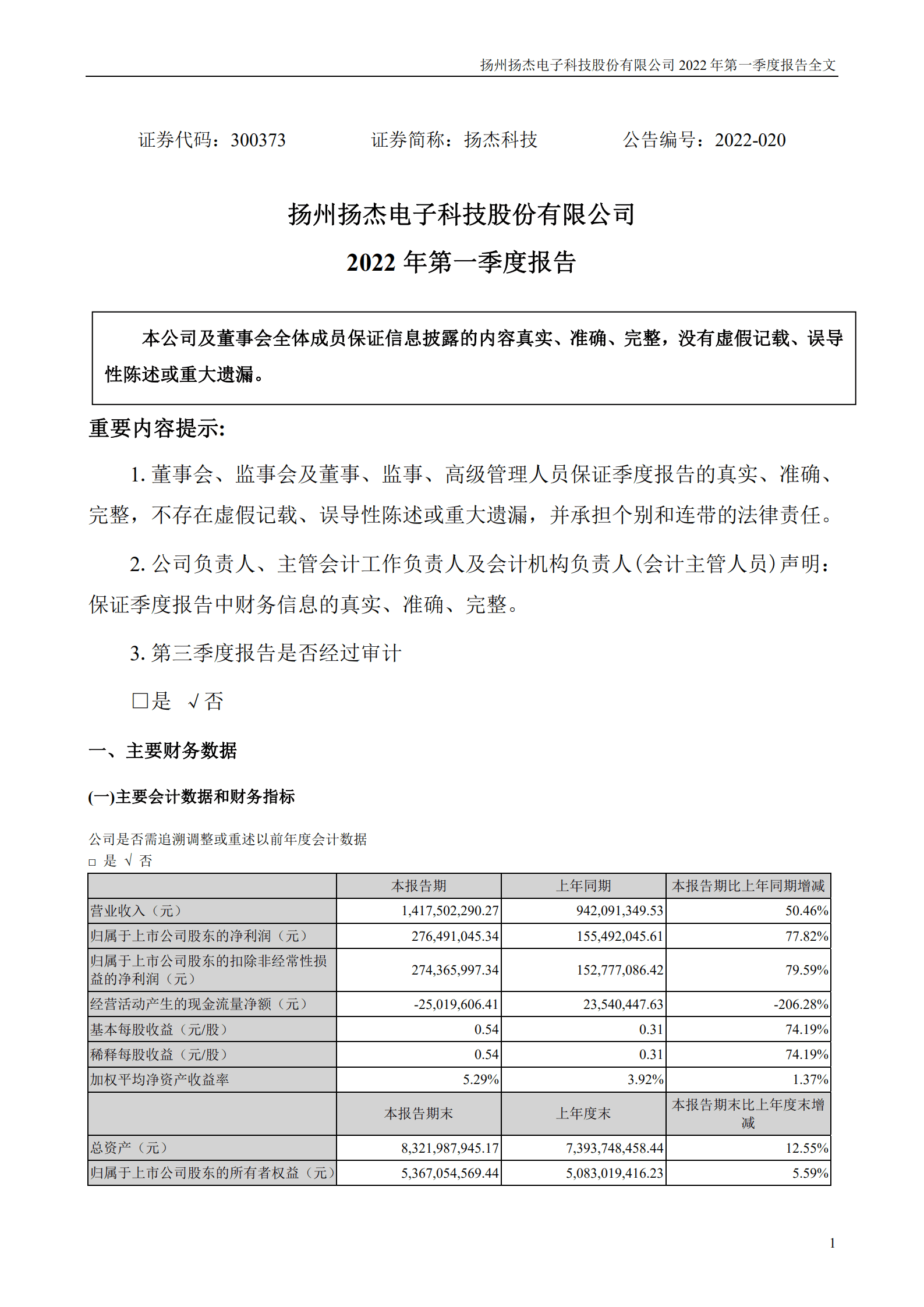 扬州扬杰电子科技股份有限公司 2022 年第一季度报告全文

证券代码：300373　　证券简称：扬杰科技　　公告编号：2022-020

扬州扬杰电子科技股份有限公司

2022 年第一季度报告

本公司及董事会全体成员保证信息披露的内容真实、准确、完整，没有虚假记载、误导性陈述或重大遗漏。

重要内容提示:

1. 董事会、监事会及董事、监事、高级管理人员保证季度报告的真实、准确、完整，不存在虚假记载、误导性陈述或重大遗漏，并承担个别和连带的法律责任。

2. 公司负责人、主管会计工作负责人及会计机构负责人(会计主管人员)声明：保证季度报告中财务信息的真实、准确、完整。

3. 第三季度报告是否经过审计

□是 √否

一、主要财务数据

(一)主要会计数据和财务指标

公司是否需追溯调整或重述以前年度会计数据

□ 是 √ 否

| | 本报告期 | 上年同期 | 本报告期比上年同期增减 |
|---|---|---|---|
| 营业收入（元） | 1,417,502,290.27 | 942,091,349.53 | 50.46% |
| 归属于上市公司股东的净利润（元） | 276,491,045.34 | 155,492,045.61 | 77.82% |
| 归属于上市公司股东的扣除非经常性损益的净利润（元） | 274,365,997.34 | 152,777,086.42 | 79.59% |
| 经营活动产生的现金流量净额（元） | -25,019,606.41 | 23,540,447.63 | -206.28% |
| 基本每股收益（元/股） | 0.54 | 0.31 | 74.19% |
| 稀释每股收益（元/股） | 0.54 | 0.31 | 74.19% |
| 加权平均净资产收益率 | 5.29% | 3.92% | 1.37% |
| | 本报告期末 | 上年度末 | 本报告期末比上年度末增减 |
| 总资产（元） | 8,321,987,945.17 | 7,393,748,458.44 | 12.55% |
| 归属于上市公司股东的所有者权益（元） | 5,367,054,569.44 | 5,083,019,416.23 | 5.59% |

1